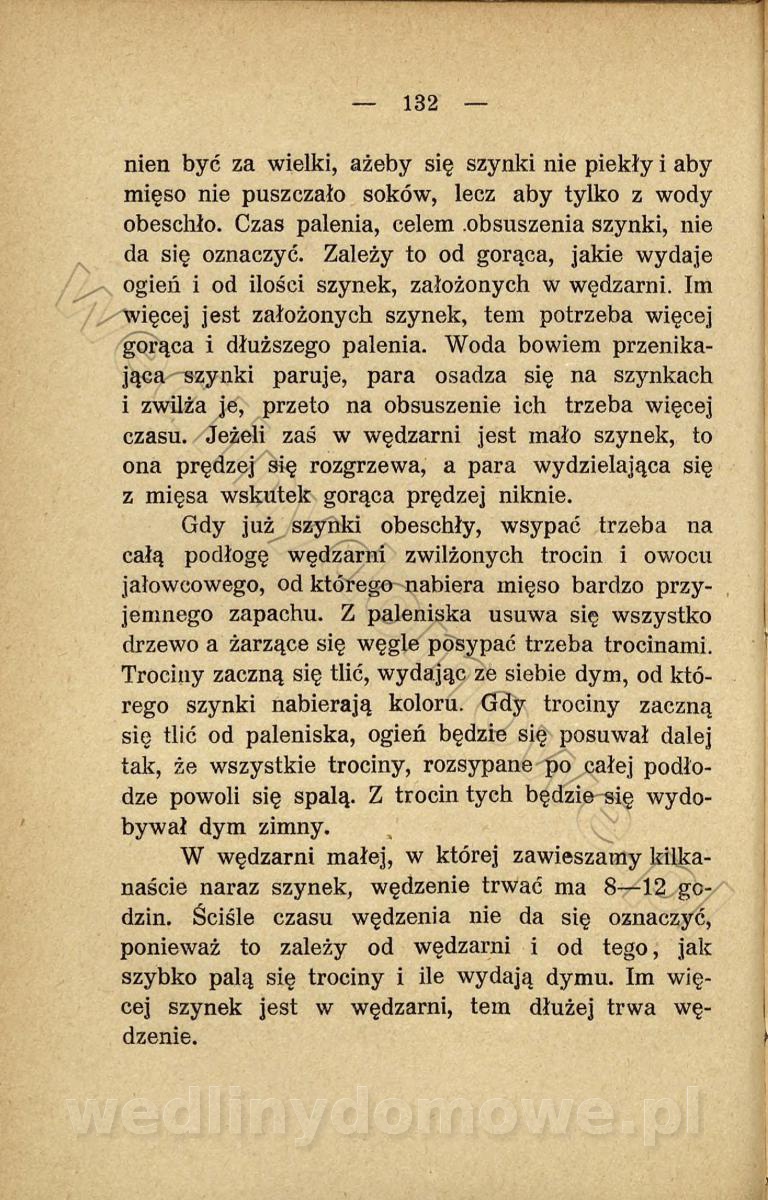 — 132 —

nien być za wielki, ażeby się szynki nie piekły i aby mięso nie puszczało soków, lecz aby tylko z wody obeschło. Czas palenia, celem .obsuszenia szynki, nie da się oznaczyć. Zależy to od gorąca, jakie wydaje ogień i od ilości szynek, założonych w wędzarni. Im więcej jest założonych szynek, tem potrzeba więcej gorąca i dłuższego palenia. Woda bowiem przenikająca szynki paruje, para osadza się na szynkach i zwilża je, przeto na obsuszenie ich trzeba więcej czasu. Jeżeli zaś w wędzarni jest mało szynek, to ona prędzej się rozgrzewa, a para wydzielająca się z mięsa wskutek gorąca prędzej niknie.

Gdy już szynki obeschły, wsypać trzeba na całą podłogę wędzarni zwilżonych trocin i owocu jałowcowego, od którego nabiera mięso bardzo przyjemnego zapachu. Z paleniska usuwa się wszystko drzewo a żarzące się węgle posypać trzeba trocinami. Trociny zaczną się tlić, wydając ze siebie dym, od którego szynki nabierają koloru. Gdy trociny zaczną się tlić od paleniska, ogień będzie się posuwał dalej tak, że wszystkie trociny, rozsypane po całej podłodze powoli się spalą. Z trocin tych będzie się wydobywał dym zimny.

W wędzarni małej, w której zawieszamy kilkanaście naraz szynek, wędzenie trwać ma 8—12 godzin. Ściśle czasu wędzenia nie da się oznaczyć, ponieważ to zależy od wędzarni i od tego, jak szybko palą się trociny i ile wydają dymu. Im więcej szynek jest w wędzarni, tem dłużej trwa wędzenie.

wedlinydomowe.pl